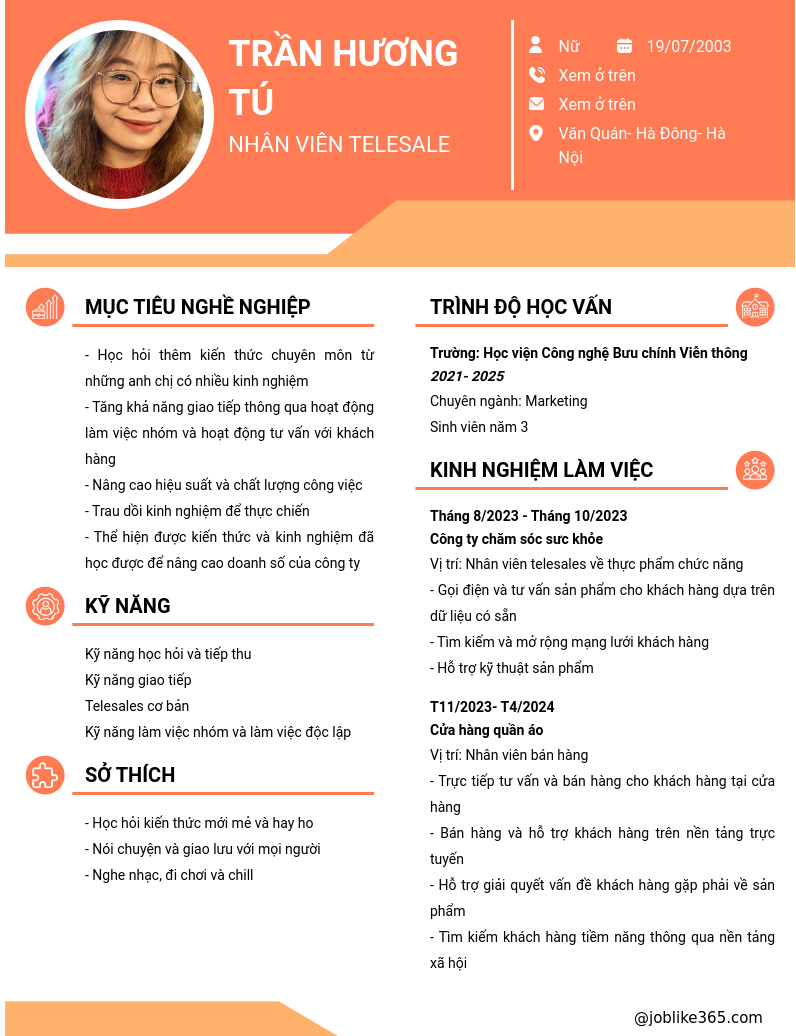 TRẦN HƯƠNG TÚ
NHÂN VIÊN TELESALE

Nữ
19/07/2003
Xem ở trên
Xem ở trên
Văn Quán- Hà Đông- Hà Nội

MỤC TIÊU NGHỀ NGHIỆP

- Học hỏi thêm kiến thức chuyên môn từ những anh chị có nhiều kinh nghiệm
- Tăng khả năng giao tiếp thông qua hoạt động làm việc nhóm và hoạt động tư vấn với khách hàng
- Nâng cao hiệu suất và chất lượng công việc
- Trau dồi kinh nghiệm để thực chiến
- Thể hiện được kiến thức và kinh nghiệm đã học được để nâng cao doanh số của công ty

KỸ NĂNG

Kỹ năng học hỏi và tiếp thu
Kỹ năng giao tiếp
Telesales cơ bản
Kỹ năng làm việc nhóm và làm việc độc lập

SỞ THÍCH

- Học hỏi kiến thức mới mẻ và hay ho
- Nói chuyện và giao lưu với mọi người
- Nghe nhạc, đi chơi và chill

TRÌNH ĐỘ HỌC VẤN

Trường: Học viện Công nghệ Bưu chính Viễn thông
2021- 2025
Chuyên ngành: Marketing
Sinh viên năm 3

KINH NGHIỆM LÀM VIỆC

Tháng 8/2023 - Tháng 10/2023
Công ty chăm sóc sức khỏe
Vị trí: Nhân viên telesales về thực phẩm chức năng
- Gọi điện và tư vấn sản phẩm cho khách hàng dựa trên dữ liệu có sẵn
- Tìm kiếm và mở rộng mạng lưới khách hàng
- Hỗ trợ kỹ thuật sản phẩm

T11/2023- T4/2024
Cửa hàng quần áo
Vị trí: Nhân viên bán hàng
- Trực tiếp tư vấn và bán hàng cho khách hàng tại cửa hàng
- Bán hàng và hỗ trợ khách hàng trên nền tảng trực tuyến
- Hỗ trợ giải quyết vấn đề khách hàng gặp phải về sản phẩm
- Tìm kiếm khách hàng tiềm năng thông qua nền tảng xã hội

@joblike365.com